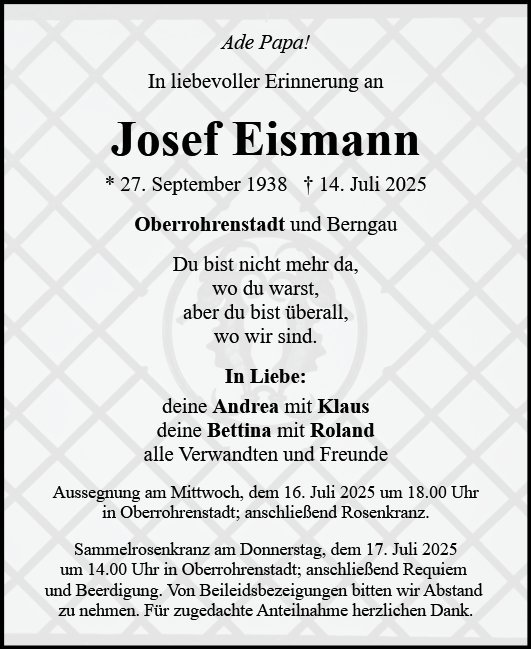 Ade Papa!

In liebevoller Erinnerung an

Josef Eismann

* 27. September 1938 † 14. Juli 2025

Oberrohrenstadt und Berngau

Du bist nicht mehr da,
wo du warst,
aber du bist überall,
wo wir sind.

In Liebe:
deine Andrea mit Klaus
deine Bettina mit Roland
alle Verwandten und Freunde

Aussegnung am Mittwoch, dem 16. Juli 2025 um 18.00 Uhr in Oberrohrenstadt; anschließend Rosenkranz.

Sammelrosenkranz am Donnerstag, dem 17. Juli 2025 um 14.00 Uhr in Oberrohrenstadt; anschließend Requiem und Beerdigung. Von Beileidsbezeigungen bitten wir Abstand zu nehmen. Für zugedachte Anteilnahme herzlichen Dank.